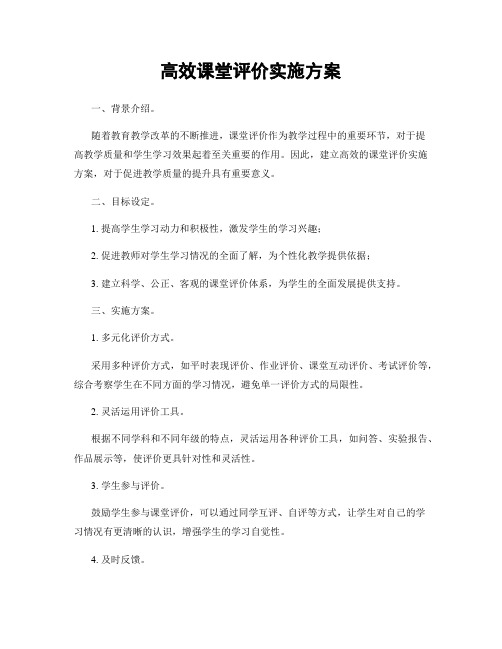 高效课堂评价实施方案

一、背景介绍。

随着教育教学改革的不断推进，课堂评价作为教学过程中的重要环节，对于提高教学质量和学生学习效果起着至关重要的作用。因此，建立高效的课堂评价实施方案，对于促进教学质量的提升具有重要意义。

二、目标设定。

1. 提高学生学习动力和积极性，激发学生的学习兴趣；

2. 促进教师对学生学习情况的全面了解，为个性化教学提供依据；

3. 建立科学、公正、客观的课堂评价体系，为学生的全面发展提供支持。

三、实施方案。

1. 多元化评价方式。

采用多种评价方式，如平时表现评价、作业评价、课堂互动评价、考试评价等，综合考察学生在不同方面的学习情况，避免单一评价方式的局限性。

2. 灵活运用评价工具。

根据不同学科和不同年级的特点，灵活运用各种评价工具，如问答、实验报告、作品展示等，使评价更具针对性和灵活性。

3. 学生参与评价。

鼓励学生参与课堂评价，可以通过同学互评、自评等方式，让学生对自己的学习情况有更清晰的认识，增强学生的学习自觉性。

4. 及时反馈。